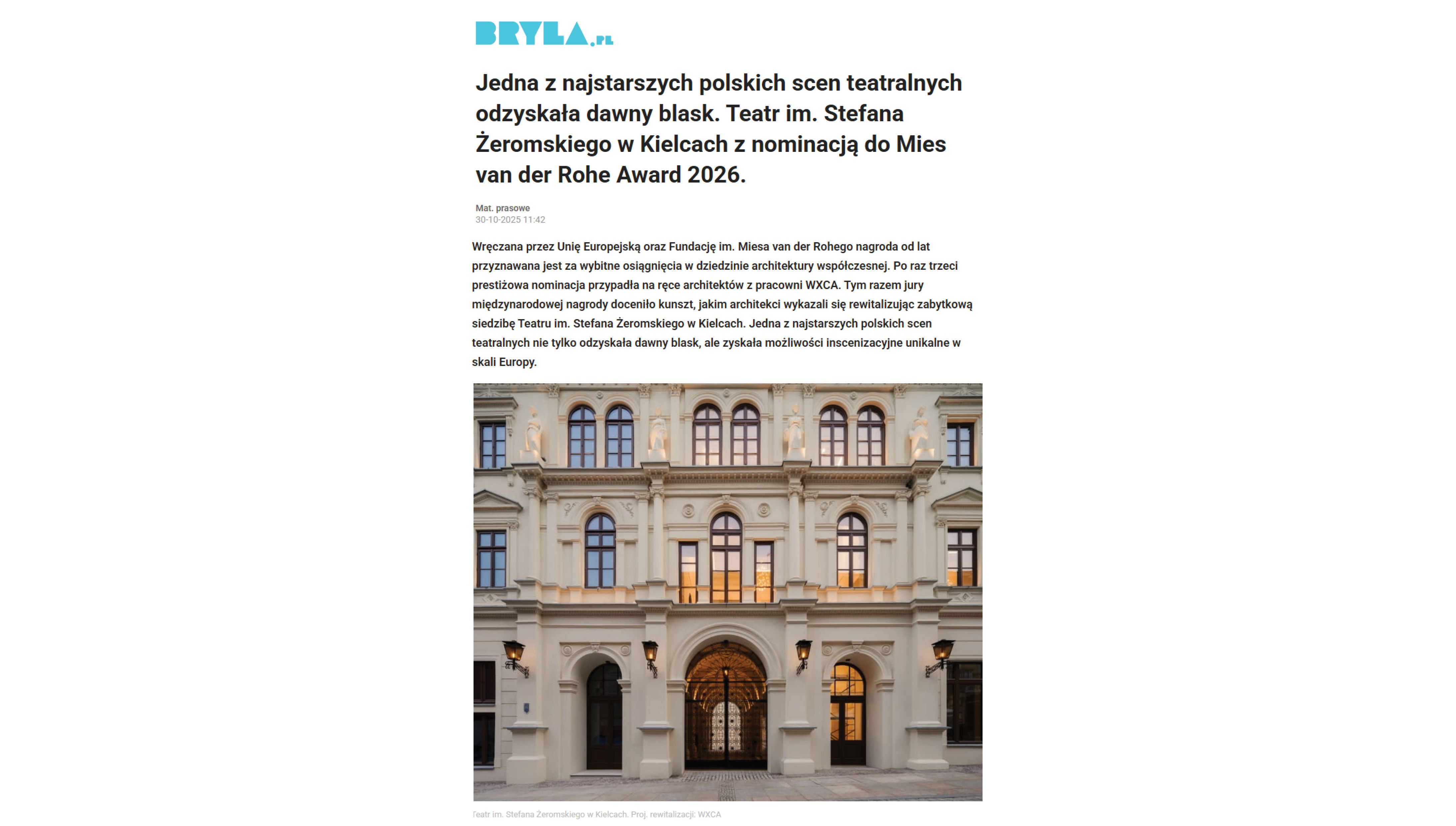 BRYŁA.PL

Jedna z najstarszych polskich scen teatralnych odzyskała dawny blask. Teatr im. Stefana Żeromskiego w Kielcach z nominacją do Mies van der Rohe Award 2026.

Mat. prasowe
30-10-2025 11:42

Wręczana przez Unię Europejską oraz Fundację im. Miesa van der Rohego nagroda od lat przyznawana jest za wybitne osiągnięcia w dziedzinie architektury współczesnej. Po raz trzeci prestiżowa nominacja przypadła na ręce architektów z pracowni WXCA. Tym razem jury międzynarodowej nagrody doceniło kunszt, jakim architekci wykazali się rewitalizując zabytkową siedzibę Teatru im. Stefana Żeromskiego w Kielcach. Jedna z najstarszych polskich scen teatralnych nie tylko odzyskała dawny blask, ale zyskała możliwości inscenizacyjne unikalne w skali Europy.

Teatr im. Stefana Żeromskiego w Kielcach. Proj. rewitalizacji: WXCA